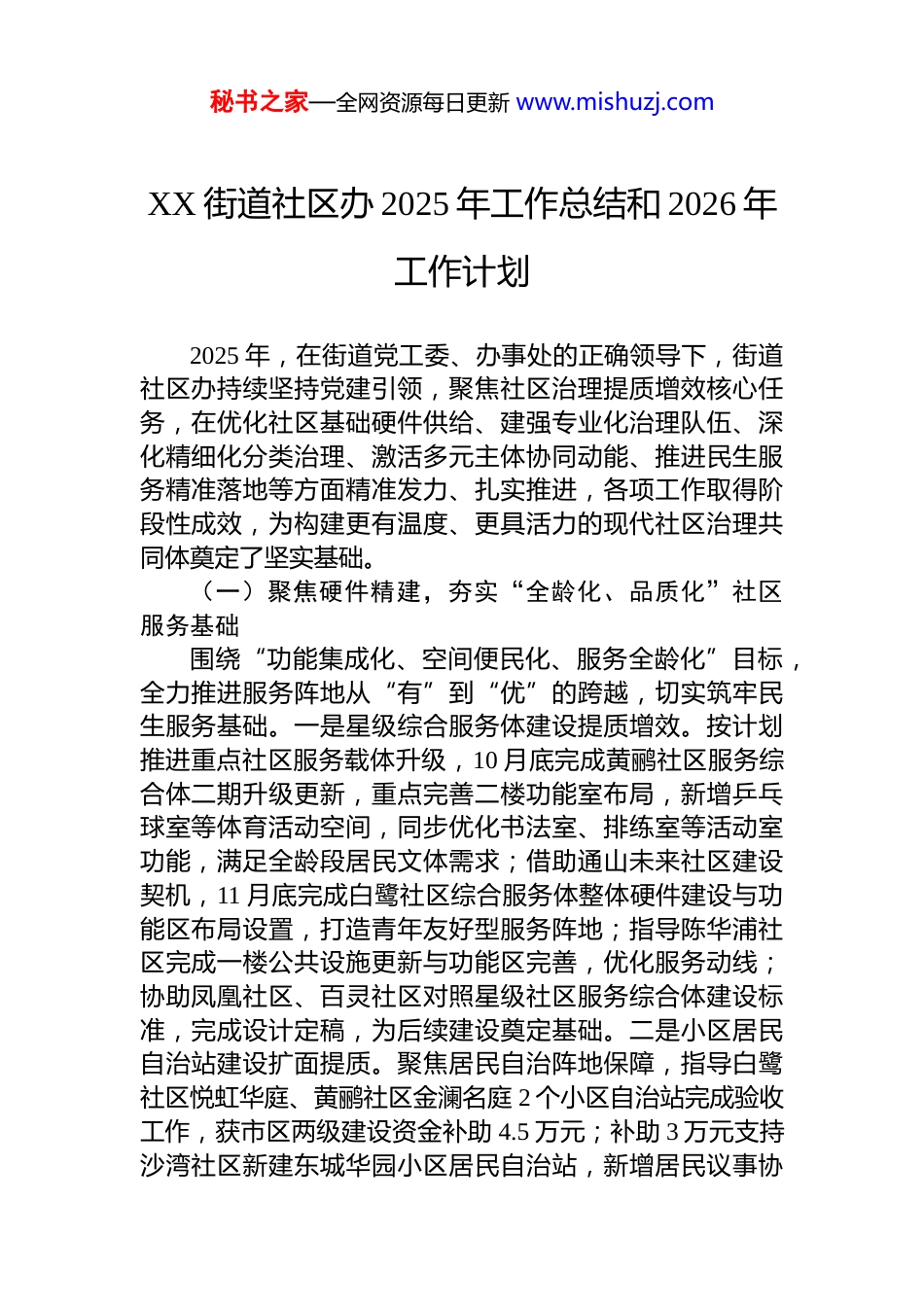 秘书之家—全网资源每日更新 www.mishuzj.com

XX 街道社区办 2025 年工作总结和 2026 年工作计划

2025 年，在街道党工委、办事处的正确领导下，街道社区办持续坚持党建引领，聚焦社区治理提质增效核心任务，在优化社区基础硬件供给、建强专业化治理队伍、深化精细化分类治理、激活多元主体协同动能、推进民生服务精准落地等方面精准发力、扎实推进，各项工作取得阶段性成效，为构建更有温度、更具活力的现代社区治理共同体奠定了坚实基础。

（一）聚焦硬件精建，夯实“全龄化、品质化”社区服务基础

围绕“功能集成化、空间便民化、服务全龄化”目标，全力推进服务阵地从“有”到“优”的跨越，切实筑牢民生服务基础。一是星级综合服务体建设提质增效。按计划推进重点社区服务载体升级，10 月底完成黄鹂社区服务综合体二期升级更新，重点完善二楼功能室布局，新增乒乓球室等体育活动空间，同步优化书法室、排练室等活动室功能，满足全龄段居民文体需求；借助通山未来社区建设契机，11 月底完成白鹭社区综合服务体整体硬件建设与功能区布局设置，打造青年友好型服务阵地；指导陈华浦社区完成一楼公共设施更新与功能区完善，优化服务动线；协助凤凰社区、百灵社区对照星级社区服务综合体建设标准，完成设计定稿，为后续建设奠定基础。二是小区居民自治站建设扩面提质。聚焦居民自治阵地保障，指导白鹭社区悦虹华庭、黄鹂社区金澜名庭 2 个小区自治站完成验收工作，获市区两级建设资金补助 4.5 万元；补助 3 万元支持沙湾社区新建东城华园小区居民自治站，新增居民议事协